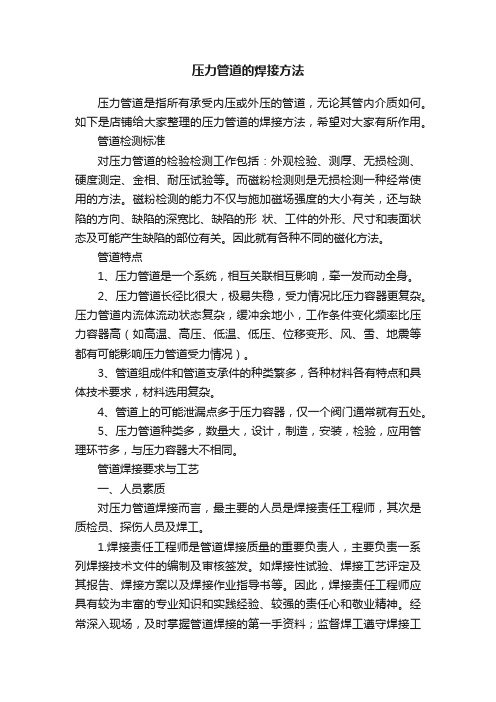 压力管道的焊接方法

压力管道是指所有承受内压或外压的管道，无论其管内介质如何。如下是店铺给大家整理的压力管道的焊接方法，希望对大家有所作用。

管道检测标准

对压力管道的检验检测工作包括：外观检验、测厚、无损检测、硬度测定、金相、耐压试验等。而磁粉检测则是无损检测一种经常使用的方法。磁粉检测的能力不仅与施加磁场强度的大小有关，还与缺陷的方向、缺陷的深宽比、缺陷的形 状、工件的外形、尺寸和表面状态及可能产生缺陷的部位有关。因此就有各种不同的磁化方法。

管道特点

1、压力管道是一个系统，相互关联相互影响，牵一发而动全身。

2、压力管道长径比很大，极易失稳，受力情况比压力容器更复杂。压力管道内流体流动状态复杂，缓冲余地小，工作条件变化频率比压力容器高（如高温、高压、低温、低压、位移变形、风、雪、地震等都有可能影响压力管道受力情况）。

3、管道组成件和管道支承件的种类繁多，各种材料各有特点和具体技术要求，材料选用复杂。

4、管道上的可能泄漏点多于压力容器，仅一个阀门通常就有五处。

5、压力管道种类多，数量大，设计，制造，安装，检验，应用管理环节多，与压力容器大不相同。

管道焊接要求与工艺

一、人员素质

对压力管道焊接而言，最主要的人员是焊接责任工程师，其次是质检员、探伤人员及焊工。

1.焊接责任工程师是管道焊接质量的重要负责人，主要负责一系列焊接技术文件的编制及审核签发。如焊接性试验、焊接工艺评定及其报告、焊接方案以及焊接作业指导书等。因此，焊接责任工程师应具有较为丰富的专业知识和实践经验、较强的责任心和敬业精神。经常深入现场，及时掌握管道焊接的第一手资料；监督焊工遵守焊接工